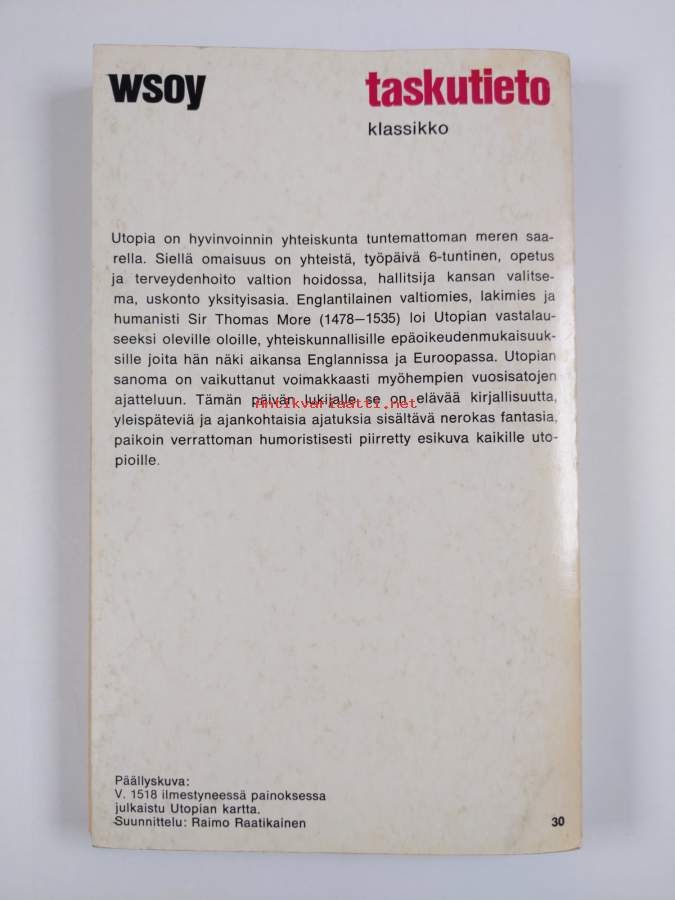 wsoy

taskutieto

klassikko

Utopia on hyvinvoinnin yhteiskunta tuntemattoman meren saarella. Siellä omaisuus on yhteistä, työpäivä 6-tuntinen, opetus ja terveydenhoito valtion hoidossa, hallitsija kansan valitsema, uskonto yksityisasia. Englantilainen valtiomies, lakimies ja humanisti Sir Thomas More (1478–1535) loi Utopian vastalauseeksi oleville oloille, yhteiskunnallisille epäoikeudenmukaisuuksille joita hän näki aikansa Englannissa ja Euroopassa. Utopian sanoma on vaikuttanut voimakkaasti myöhempien vuosisatojen ajatteluun. Tämän päivän lukijalle se on elävää kirjallisuutta, yleispäteviä ja ajankohtaisia ajatuksia sisältävä nerokas fantasia, paikoin verrattoman humoristisesti piirretty esikuva kaikille utopioille.

antikvariaatti.net

Päällyskuva:
V. 1518 ilmestyneessä painoksessa julkaistu Utopian kartta.
Suunnittelu: Raimo Raatikainen

30